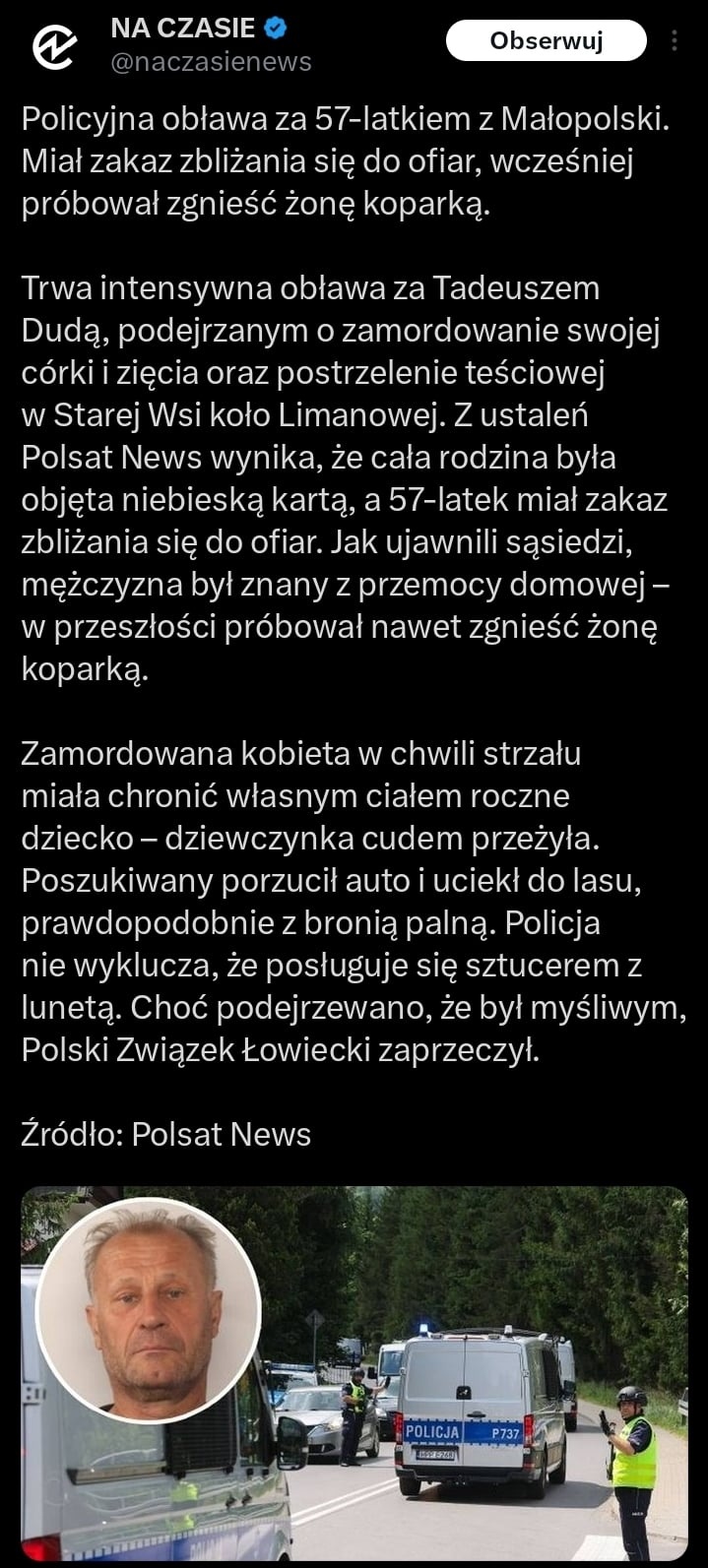 NA CZASIE
@naczasienews
Obserwuj

Policyjna obława za 57-latkiem z Małopolski. Miał zakaz zbliżania się do ofiar, wcześniej próbował zgnieść żonę koparką.

Trwa intensywna obława za Tadeuszem Dudą, podejrzanym o zamordowanie swojej córki i zięcia oraz postrzelenie teściowej w Starej Wsi koło Limanowej. Z ustaleń Polsat News wynika, że cała rodzina była objęta niebieską kartą, a 57-latek miał zakaz zbliżania się do ofiar. Jak ujawnili sąsiedzi, mężczyzna był znany z przemocy domowej – w przeszłości próbował nawet zgnieść żonę koparką.

Zamordowana kobieta w chwili strzału miała chronić własnym ciałem roczne dziecko – dziewczynka cudem przeżyła. Poszukiwany porzucił auto i uciekł do lasu, prawdopodobnie z bronią palną. Policja nie wyklucza, że posługuje się sztucerem z lunetą. Choć podejrzewano, że był myśliwym, Polski Związek Łowiecki zaprzeczył.

Źródło: Polsat News

POLICJA P737